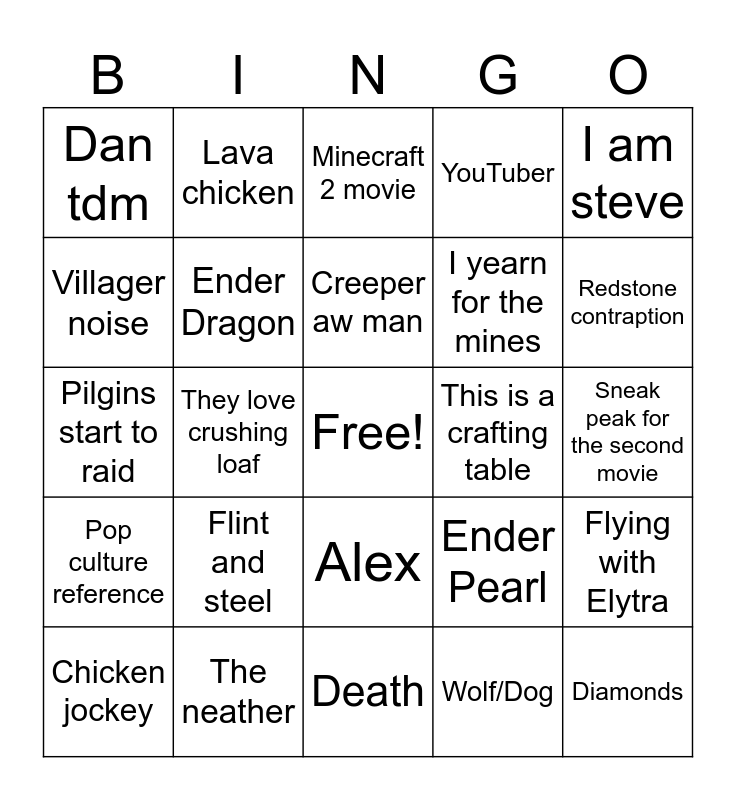 | B | I | N | G | O |
|---|---|---|---|---|
| Dan tdm | Lava chicken | Minecraft 2 movie | YouTuber | I am steve |
| Villager noise | Ender Dragon | Creeper aw man | I yearn for the mines | Redstone contraption |
| Pilgins start to raid | They love crushing loaf | Free! | This is a crafting table | Sneak peak for the second movie |
| Pop culture reference | Flint and steel | Alex | Ender Pearl | Flying with Elytra |
| Chicken jockey | The neather | Death | Wolf/Dog | Diamonds |